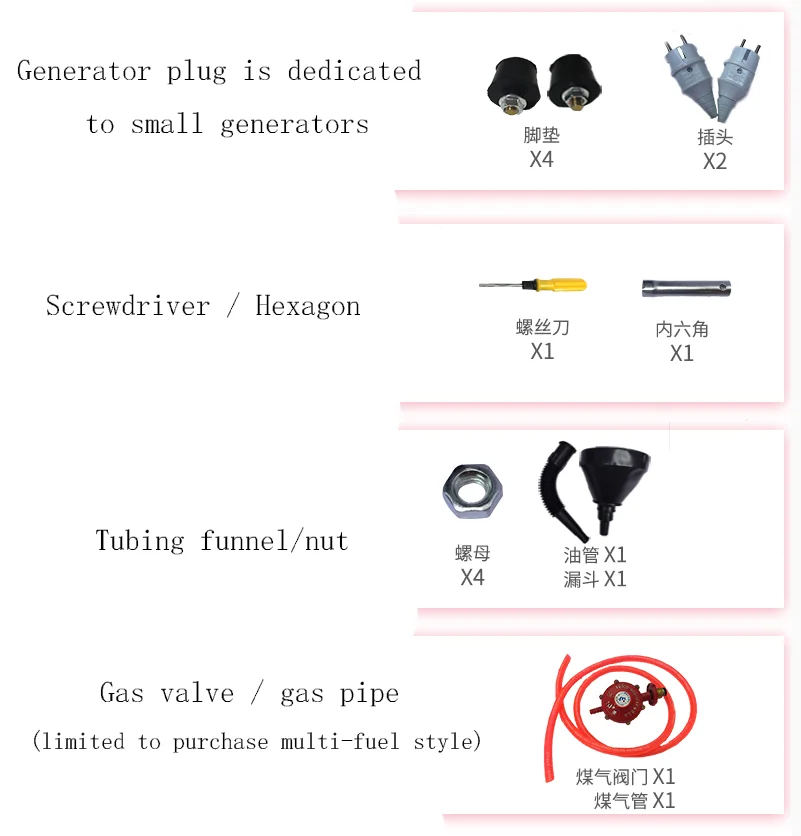 Generator plug is dedicated to small generators

脚垫
X4

插头
X2

Screwdriver / Hexagon

螺丝刀
X1

内六角
X1

Tubing funnel/nut

螺母
X4

油管X1
漏斗X1

Gas valve / gas pipe
(limited to purchase multi-fuel style)

煤气阀门X1
煤气管X1